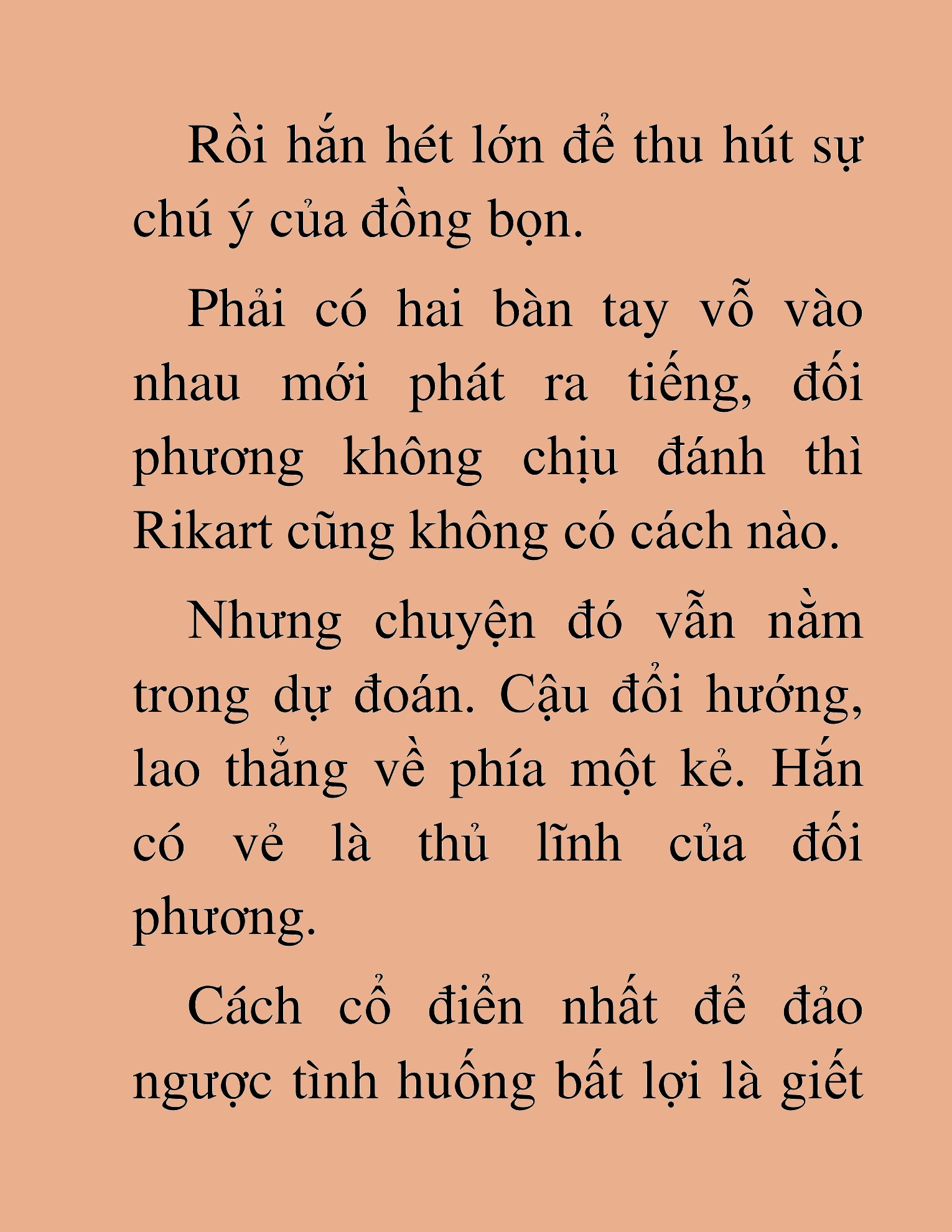 Rồi hắn hét lớn để thu hút sự chú ý của đồng bọn.

Phải có hai bàn tay vỗ vào nhau mới phát ra tiếng, đối phương không chịu đánh thì Rikart cũng không có cách nào.

Nhưng chuyện đó vẫn nằm trong dự đoán. Cậu đổi hướng, lao thẳng về phía một kẻ. Hắn có vẻ là thủ lĩnh của đối phương.

Cách cổ điển nhất để đảo ngược tình huống bất lợi là giết